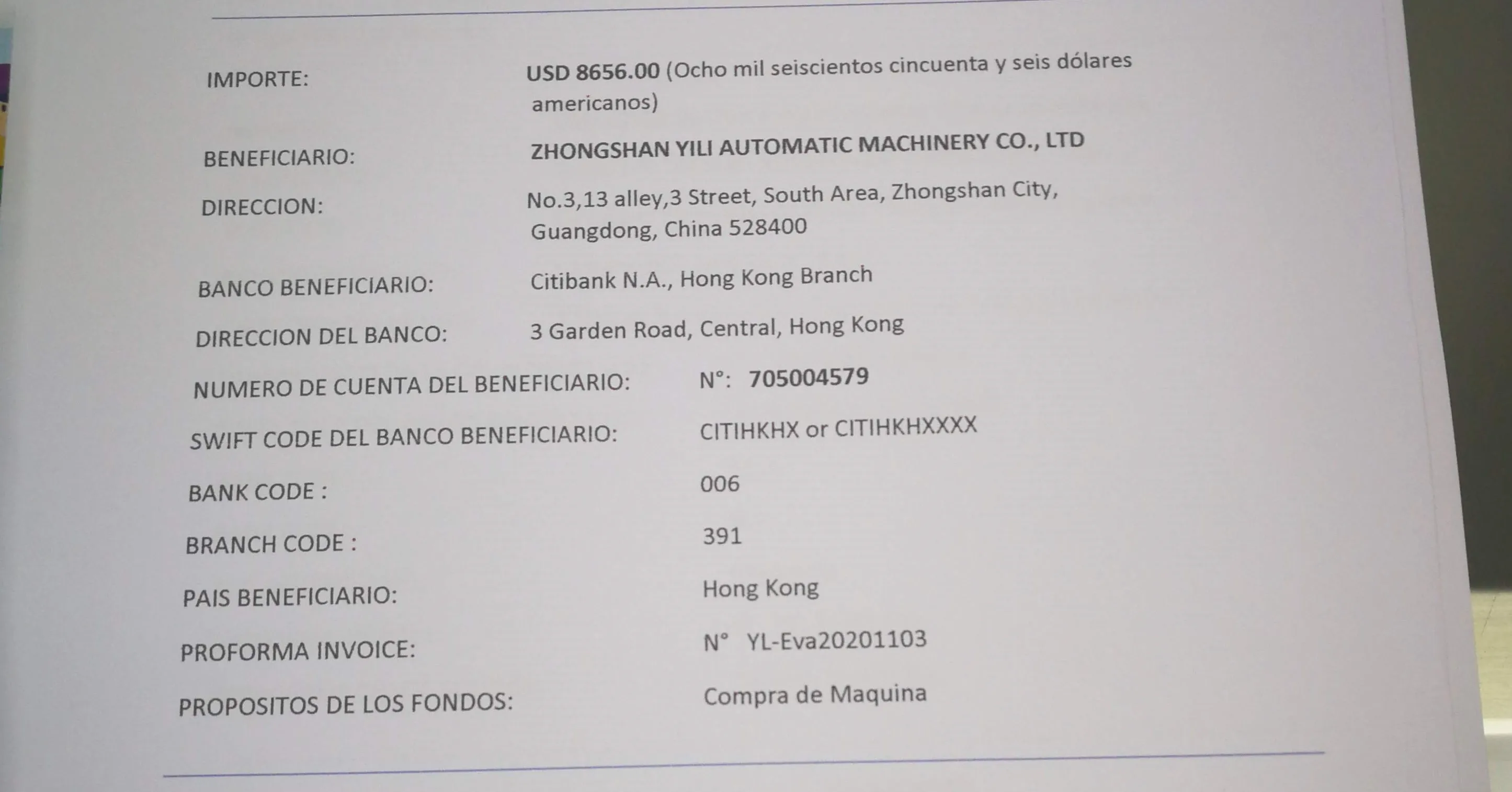 IMPORTE: USD 8656.00 (Ocho mil seiscientos cincuenta y seis dólares americanos)

BENEFICIARIO: ZHONGSHAN YILI AUTOMATIC MACHINERY CO., LTD

DIRECCION: No.3,13 alley,3 Street, South Area, Zhongshan City, Guangdong, China 528400

BANCO BENEFICIARIO: Citibank N.A., Hong Kong Branch

DIRECCION DEL BANCO: 3 Garden Road, Central, Hong Kong

NUMERO DE CUENTA DEL BENEFICIARIO: N°: 705004579

SWIFT CODE DEL BANCO BENEFICIARIO: CITIHKHX or CITIHKHXXXX

BANK CODE : 006

BRANCH CODE : 391

PAIS BENEFICIARIO: Hong Kong

PROFORMA INVOICE: N° YL-Eva20201103

PROPOSITOS DE LOS FONDOS: Compra de Maquina